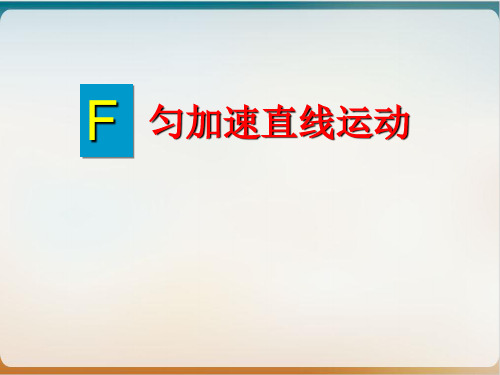 F 匀加速直线运动